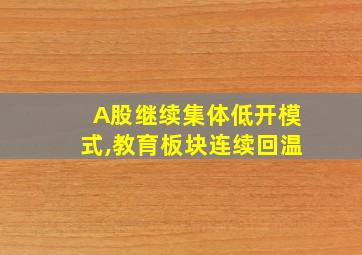 A股继续集体低开模式,教育板块连续回温